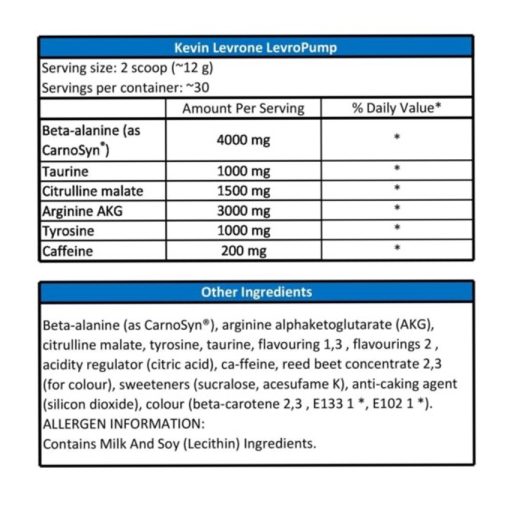 Kevin Levrone LevroPump

Serving size: 2 scoop (~12 g)
Servings per container: ~30

| | Amount Per Serving | % Daily Value* |
|---|---|---|
| Beta-alanine (as CarnoSyn®) | 4000 mg | * |
| Taurine | 1000 mg | * |
| Citrulline malate | 1500 mg | * |
| Arginine AKG | 3000 mg | * |
| Tyrosine | 1000 mg | * |
| Caffeine | 200 mg | * |

Other Ingredients

Beta-alanine (as CarnoSyn®), arginine alphaketoglutarate (AKG), citrulline malate, tyrosine, taurine, flavouring 1,3 , flavourings 2 , acidity regulator (citric acid), ca-ffeine, reed beet concentrate 2,3 (for colour), sweeteners (sucralose, acesufame K), anti-caking agent (silicon dioxide), colour (beta-carotene 2,3 , E133 1 *, E102 1 *).
ALLERGEN INFORMATION:
Contains Milk And Soy (Lecithin) Ingredients.